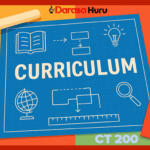 Darasa Huru

CURRICULUM

CT 200